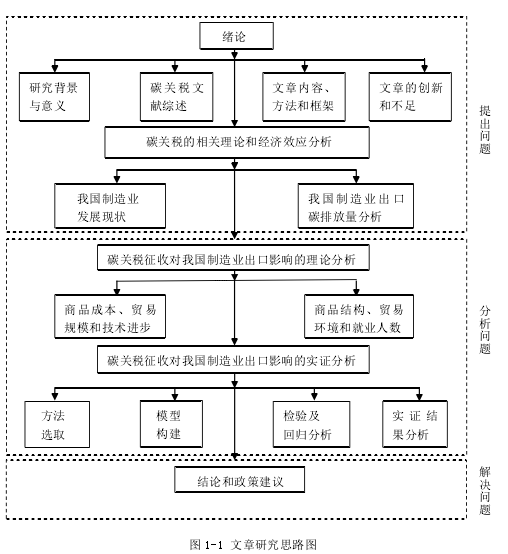 绪论

研究背景与意义

碳关税文献综述

文章内容、方法和框架

文章的创新和不足

碳关税的相关理论和经济效应分析

我国制造业发展现状

我国制造业出口碳排放量分析

提出问题

碳关税征收对我国制造业出口影响的理论分析

商品成本、贸易规模和技术进步

商品结构、贸易环境和就业人数

碳关税征收对我国制造业出口影响的实证分析

方法选取

模型构建

检验及回归分析

实证结果分析

分析问题

结论和政策建议

解决问题

图 1-1 文章研究思路图